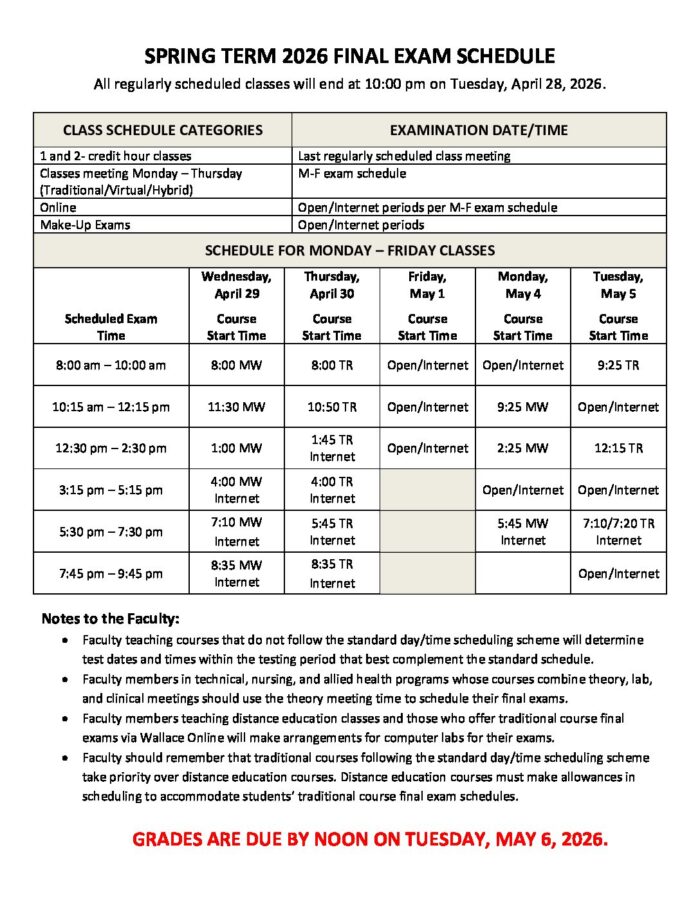 SPRING TERM 2026 FINAL EXAM SCHEDULE

All regularly scheduled classes will end at 10:00 pm on Tuesday, April 28, 2026.

| CLASS SCHEDULE CATEGORIES | EXAMINATION DATE/TIME |
|---|---|
| 1 and 2- credit hour classes | Last regularly scheduled class meeting |
| Classes meeting Monday – Thursday (Traditional/Virtual/Hybrid) | M-F exam schedule |
| Online | Open/Internet periods per M-F exam schedule |
| Make-Up Exams | Open/Internet periods |

SCHEDULE FOR MONDAY – FRIDAY CLASSES

| Scheduled Exam Time | Wednesday, April 29 Course Start Time | Thursday, April 30 Course Start Time | Friday, May 1 Course Start Time | Monday, May 4 Course Start Time | Tuesday, May 5 Course Start Time |
|---|---|---|---|---|---|
| 8:00 am – 10:00 am | 8:00 MW | 8:00 TR | Open/Internet | Open/Internet | 9:25 TR |
| 10:15 am – 12:15 pm | 11:30 MW | 10:50 TR | Open/Internet | 9:25 MW | Open/Internet |
| 12:30 pm – 2:30 pm | 1:00 MW | 1:45 TR Internet | Open/Internet | 2:25 MW | 12:15 TR |
| 3:15 pm – 5:15 pm | 4:00 MW Internet | 4:00 TR Internet | | Open/Internet | Open/Internet |
| 5:30 pm – 7:30 pm | 7:10 MW Internet | 5:45 TR Internet | | 5:45 MW Internet | 7:10/7:20 TR Internet |
| 7:45 pm – 9:45 pm | 8:35 MW Internet | 8:35 TR Internet | | | Open/Internet |

Notes to the Faculty:

• Faculty teaching courses that do not follow the standard day/time scheduling scheme will determine test dates and times within the testing period that best complement the standard schedule.
• Faculty members in technical, nursing, and allied health programs whose courses combine theory, lab, and clinical meetings should use the theory meeting time to schedule their final exams.
• Faculty members teaching distance education classes and those who offer traditional course final exams via Wallace Online will make arrangements for computer labs for their exams.
• Faculty should remember that traditional courses following the standard day/time scheduling scheme take priority over distance education courses. Distance education courses must make allowances in scheduling to accommodate students' traditional course final exam schedules.

GRADES ARE DUE BY NOON ON TUESDAY, MAY 6, 2026.